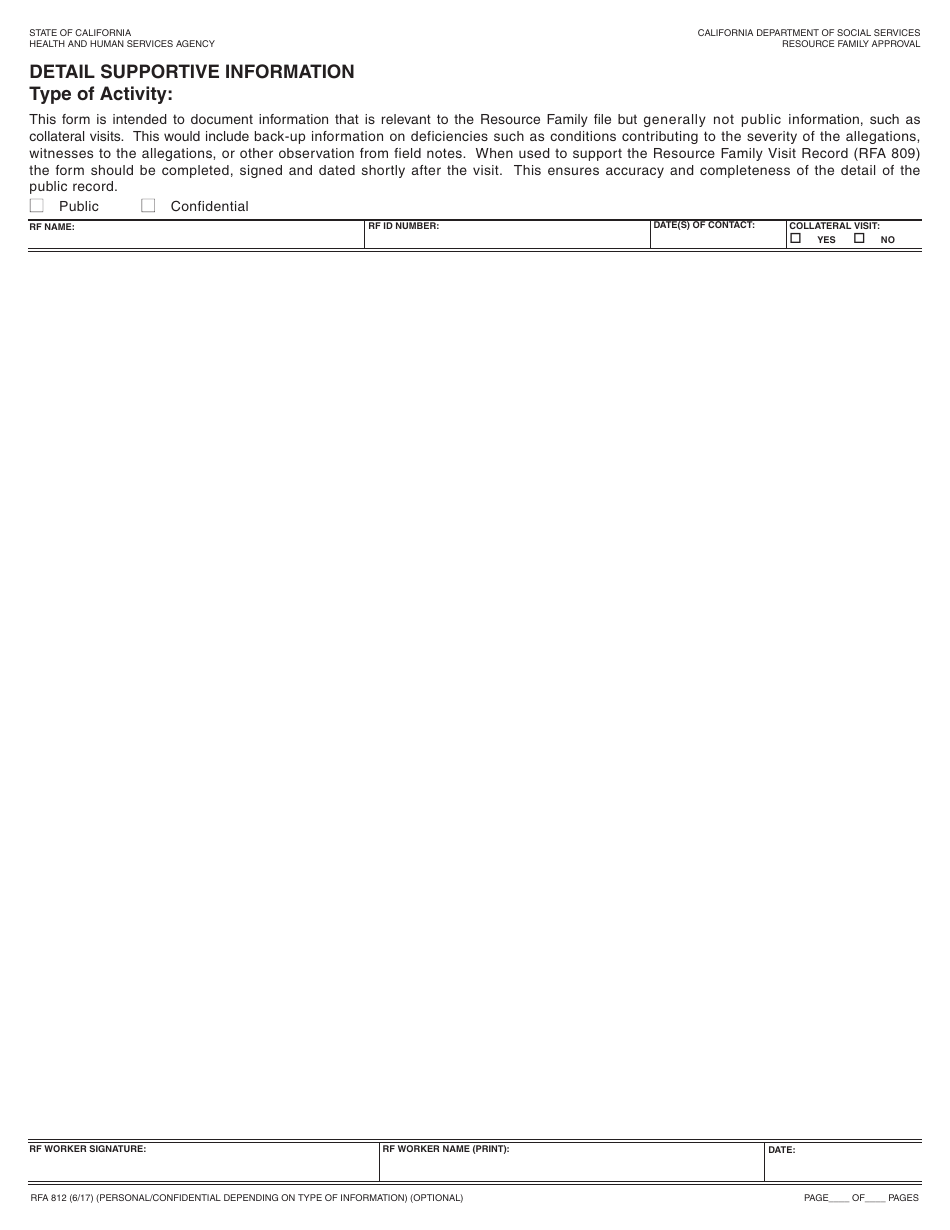 STATE OF CALIFORNIA
HEALTH AND HUMAN SERVICES AGENCY

CALIFORNIA DEPARTMENT OF SOCIAL SERVICES
RESOURCE FAMILY APPROVAL

DETAIL SUPPORTIVE INFORMATION
Type of Activity:

This form is intended to document information that is relevant to the Resource Family file but generally not public information, such as collateral visits. This would include back-up information on deficiencies such as conditions contributing to the severity of the allegations, witnesses to the allegations, or other observation from field notes. When used to support the Resource Family Visit Record (RFA 809) the form should be completed, signed and dated shortly after the visit. This ensures accuracy and completeness of the detail of the public record.

☐ Public ☐ Confidential

| RF NAME: | RF ID NUMBER: | DATE(S) OF CONTACT: | COLLATERAL VISIT: ☐ YES ☐ NO |
|---|---|---|---|

| RF WORKER SIGNATURE: | RF WORKER NAME (PRINT): | DATE: |
|---|---|---|

RFA 812 (6/17) (PERSONAL/CONFIDENTIAL DEPENDING ON TYPE OF INFORMATION) (OPTIONAL)

PAGE____ OF____ PAGES